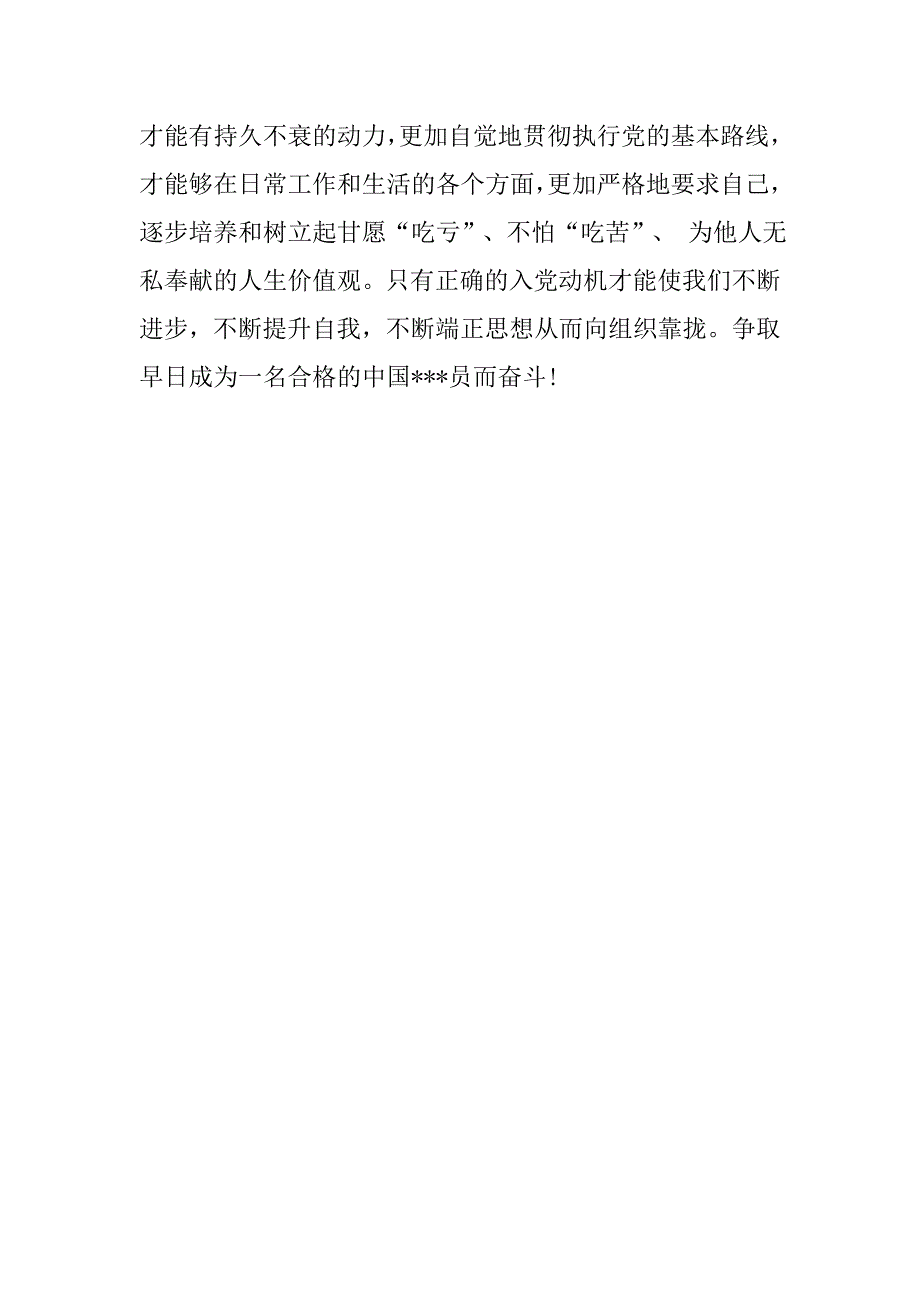 才能有持久不衰的动力，更加自觉地贯彻执行党的基本路线，才能够在日常工作和生活的各个方面，更加严格地要求自己，逐步培养和树立起甘愿“吃亏”、不怕“吃苦”、 为他人无私奉献的人生价值观。只有正确的入党动机才能使我们不断进步，不断提升自我，不断端正思想从而向组织靠拢。争取早日成为一名合格的中国***员而奋斗！